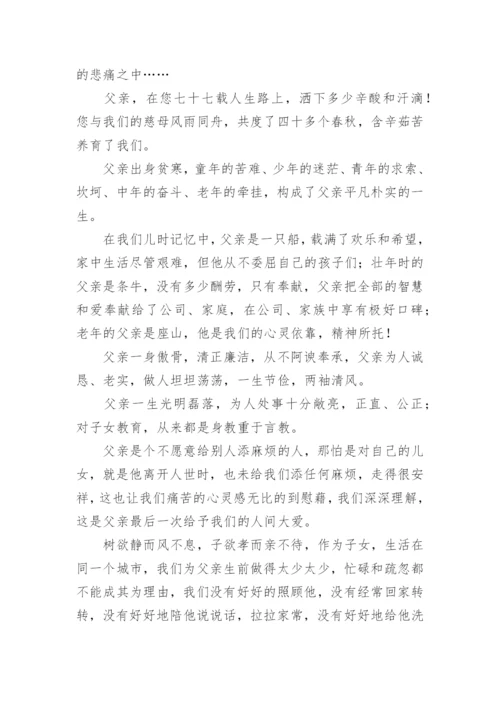 的悲痛之中……

父亲，在您七十七载人生路上，洒下多少辛酸和汗滴！您与我们的慈母风雨同舟，共度了四十多个春秋，含辛茹苦养育了我们。

父亲出身贫寒，童年的苦难、少年的迷茫、青年的求索、坎坷、中年的奋斗、老年的牵挂，构成了父亲平凡朴实的一生。

在我们儿时记忆中，父亲是一只船，载满了欢乐和希望，家中生活尽管艰难，但他从不委屈自己的孩子们；壮年时的父亲是条牛，没有多少酬劳，只有奉献，父亲把全部的智慧和爱奉献给了公司、家庭，在公司、家族中享有极好口碑；老年的父亲是座山，他是我们的心灵依靠，精神所托！

父亲一身傲骨，清正廉洁，从不阿谀奉承，父亲为人诚恳、老实，做人坦坦荡荡，一生节俭，两袖清风。

父亲一生光明磊落，为人处事十分敞亮，正直、公正；对子女教育，从来都是身教重于言教。

父亲是个不愿意给别人添麻烦的人，那怕是对自己的儿女，就是他离开人世时，也未给我们添任何麻烦，走得很安祥，这也让我们痛苦的心灵感无比的到慰藉，我们深深理解，这是父亲最后一次给予我们的人间大爱。

树欲静而风不息，子欲孝而亲不待，作为子女，生活在同一个城市，我们为父亲生前做得太少太少，忙碌和疏忽都不能成其为理由，我们没有好好的照顾他，没有经常回家转转，没有好好地陪他说说话，拉拉家常，没有好好地给他洗